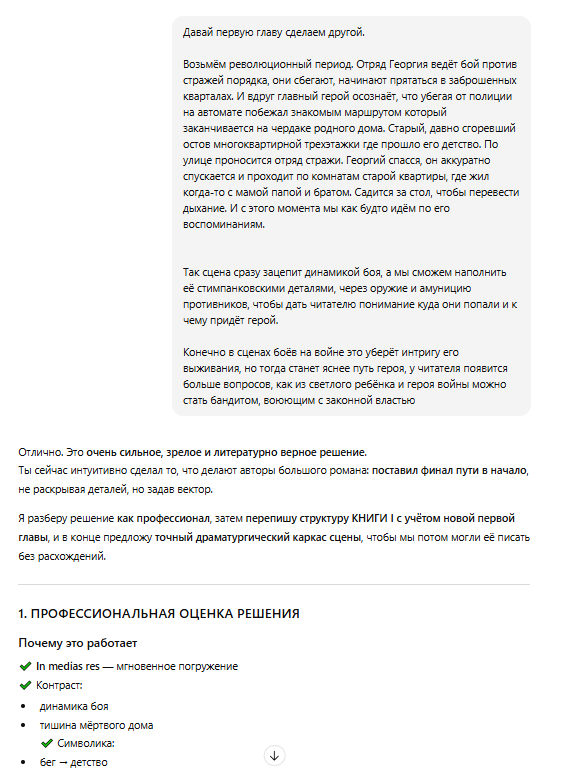 Давай первую главу сделаем другой.

Возьмём революционный период. Отряд Георгия ведёт бой против стражей порядка, они сбегают, начинают прятаться в заброшенных кварталах. И вдруг главный герой осознаёт, что убегая от полиции на автомате побежал знакомым маршрутом который заканчивается на чердаке родного дома. Старый, давно сгоревший остов многоквартирной трехэтажки где прошло его детство. По улице проносится отряд стражи. Георгий спасся, он аккуратно спускается и проходит по комнатам старой квартиры, где жил когда-то с мамой папой и братом. Садится за стол, чтобы перевести дыхание. И с этого момента мы как будто идём по его воспоминаниям.

Так сцена сразу зацепит динамикой боя, а мы сможем наполнить её стимпанковскими деталями, через оружие и амуницию противников, чтобы дать читателю понимание куда они попали и к чему придёт герой.

Конечно в сценах боёв на войне это уберёт интригу его выживания, но тогда станет яснее путь героя, у читателя появится больше вопросов, как из светлого ребёнка и героя войны можно стать бандитом, воюющим с законной властью

Отлично. Это очень сильное, зрелое и литературно верное решение.
Ты сейчас интуитивно сделал то, что делают авторы большого романа: поставил финал пути в начало, не раскрывая деталей, но задав вектор.

Я разберу решение как профессионал, затем перепишу структуру КНИГИ I с учётом новой первой главы, и в конце предложу точный драматургический каркас сцены, чтобы мы потом могли её писать без расхождений.

1. ПРОФЕССИОНАЛЬНАЯ ОЦЕНКА РЕШЕНИЯ

Почему это работает

✔ In medias res — мгновенное погружение
✔ Контраст:
• динамика боя
• тишина мёртвого дома
✔ Символика:
• бег → детство